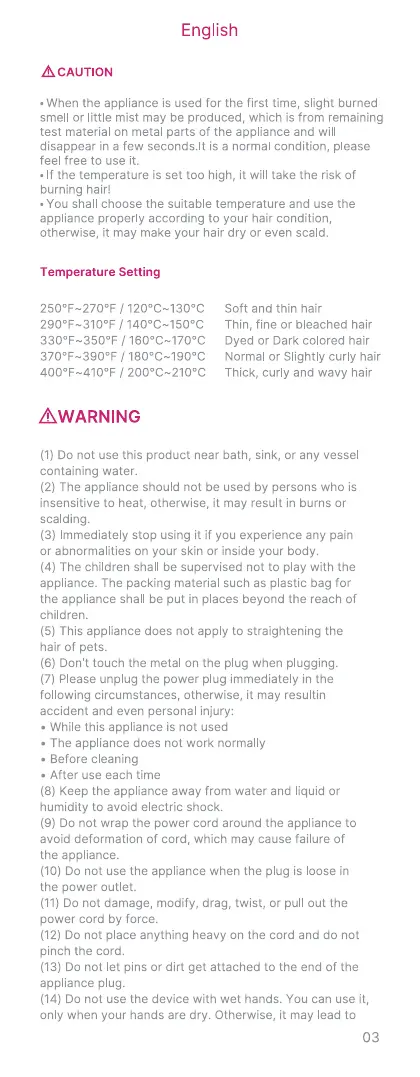 English

CAUTION

• When the appliance is used for the first time, slight burned smell or little mist may be produced, which is from remaining test material on metal parts of the appliance and will disappear in a few seconds.It is a normal condition, please feel free to use it.
• If the temperature is set too high, it will take the risk of burning hair!
• You shall choose the suitable temperature and use the appliance properly according to your hair condition, otherwise, it may make your hair dry or even scald.

Temperature Setting

250°F~270°F / 120°C~130°C Soft and thin hair
290°F~310°F / 140°C~150°C Thin, fine or bleached hair
330°F~350°F / 160°C~170°C Dyed or Dark colored hair
370°F~390°F / 180°C~190°C Normal or Slightly curly hair
400°F~410°F / 200°C~210°C Thick, curly and wavy hair

WARNING

(1) Do not use this product near bath, sink, or any vessel containing water.
(2) The appliance should not be used by persons who is insensitive to heat, otherwise, it may result in burns or scalding.
(3) Immediately stop using it if you experience any pain or abnormalities on your skin or inside your body.
(4) The children shall be supervised not to play with the appliance. The packing material such as plastic bag for the appliance shall be put in places beyond the reach of children.
(5) This appliance does not apply to straightening the hair of pets.
(6) Don't touch the metal on the plug when plugging.
(7) Please unplug the power plug immediately in the following circumstances, otherwise, it may resultin accident and even personal injury:
• While this appliance is not used
• The appliance does not work normally
• Before cleaning
• After use each time
(8) Keep the appliance away from water and liquid or humidity to avoid electric shock.
(9) Do not wrap the power cord around the appliance to avoid deformation of cord, which may cause failure of the appliance.
(10) Do not use the appliance when the plug is loose in the power outlet.
(11) Do not damage, modify, drag, twist, or pull out the power cord by force.
(12) Do not place anything heavy on the cord and do not pinch the cord.
(13) Do not let pins or dirt get attached to the end of the appliance plug.
(14) Do not use the device with wet hands. You can use it, only when your hands are dry. Otherwise, it may lead to

03